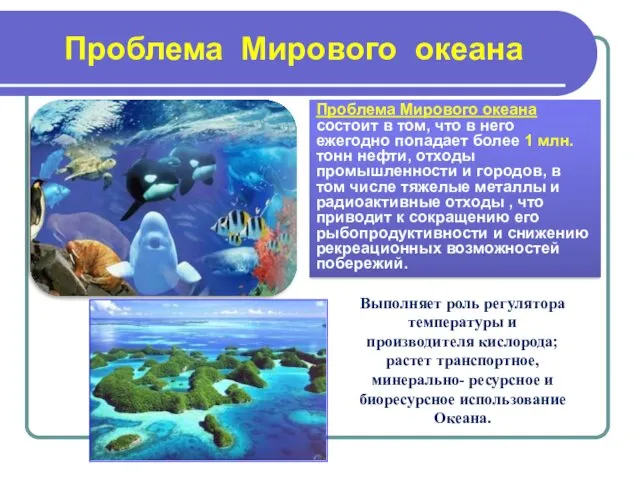 Проблема Мирового океана

Проблема Мирового океана состоит в том, что в него ежегодно попадает более 1 млн. тонн нефти, отходы промышленности и городов, в том числе тяжелые металлы и радиоактивные отходы , что приводит к сокращению его рыбопродуктивности и снижению рекреационных возможностей побережий.

Выполняет роль регулятора температуры и производителя кислорода; растет транспортное, минерально- ресурсное и биоресурсное использование Океана.